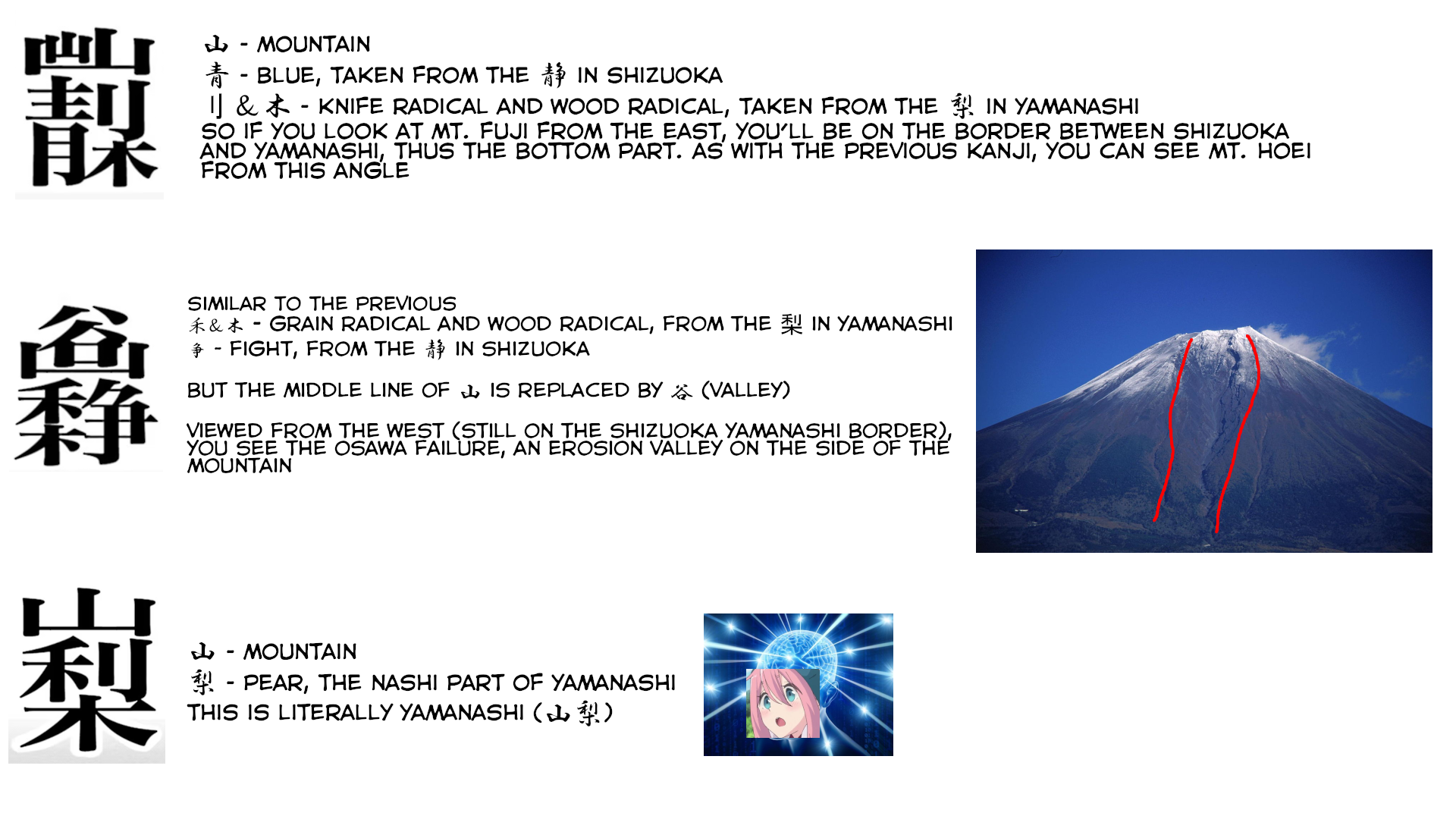 山 - MOUNTAIN
青 - BLUE, TAKEN FROM THE 静 IN SHIZUOKA
刂 & 木 - KNIFE RADICAL AND WOOD RADICAL, TAKEN FROM THE 梨 IN YAMANASHI
SO IF YOU LOOK AT MT. FUJI FROM THE EAST, YOU'LL BE ON THE BORDER BETWEEN SHIZUOKA AND YAMANASHI, THUS THE BOTTOM PART. AS WITH THE PREVIOUS KANJI, YOU CAN SEE MT. HOEI FROM THIS ANGLE

SIMILAR TO THE PREVIOUS
禾 & 木 - GRAIN RADICAL AND WOOD RADICAL, FROM THE 梨 IN YAMANASHI
争 - FIGHT, FROM THE 静 IN SHIZUOKA

BUT THE MIDDLE LINE OF 山 IS REPLACED BY 谷 (VALLEY)

VIEWED FROM THE WEST (STILL ON THE SHIZUOKA YAMANASHI BORDER), YOU SEE THE OSAWA FAILURE, AN EROSION VALLEY ON THE SIDE OF THE MOUNTAIN

山 - MOUNTAIN
梨 - PEAR, THE NASHI PART OF YAMANASHI
THIS IS LITERALLY YAMANASHI (山梨)